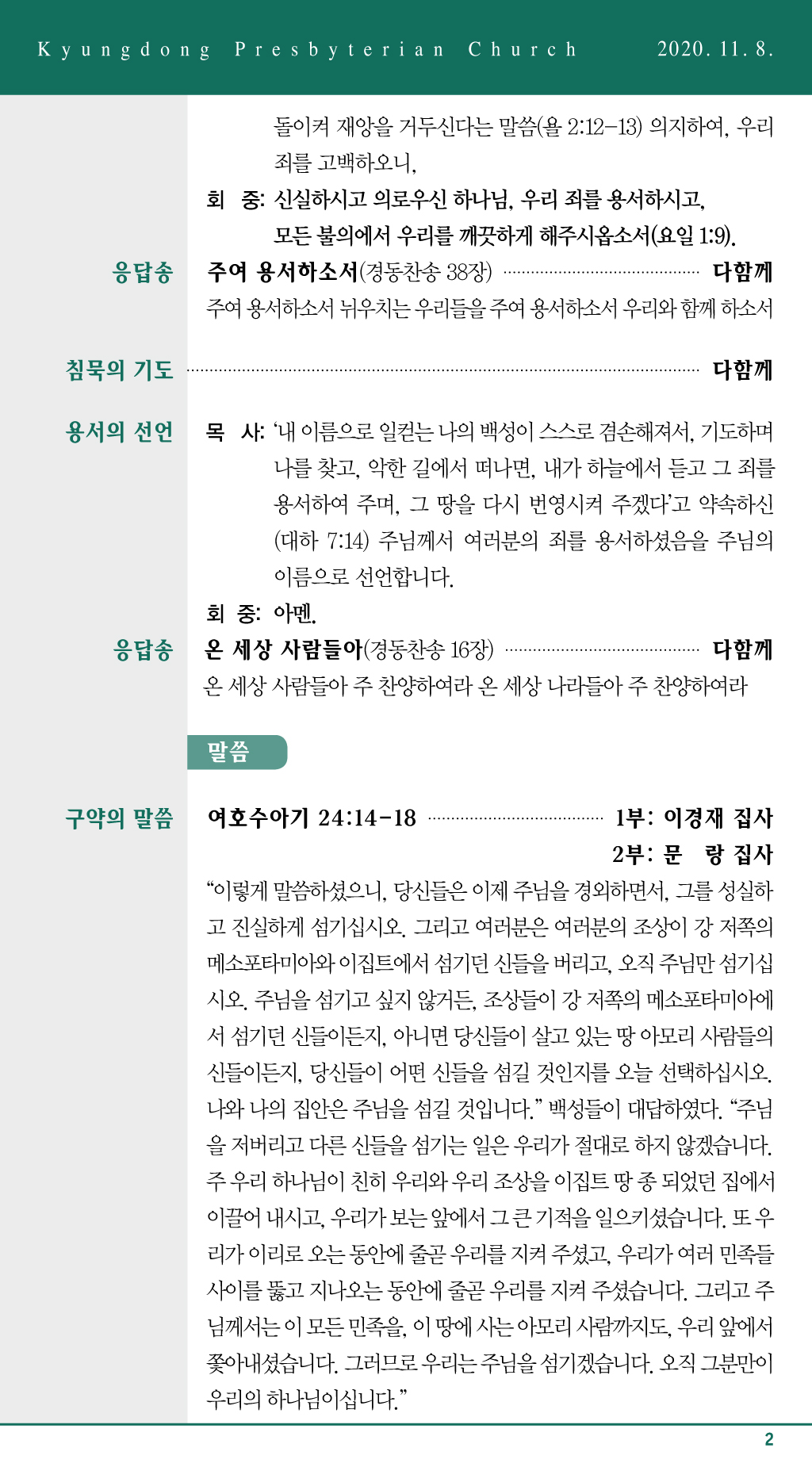 Kyungdong Presbyterian Church 2020. 11. 8.

돌이켜 재앙을 거두신다는 말씀(욜 2:12-13) 의지하여, 우리 죄를 고백하오니,

회 중: 신실하시고 의로우신 하나님, 우리 죄를 용서하시고, 모든 불의에서 우리를 깨끗하게 해주시옵소서(요일 1:9).

응답송 주여 용서하소서(경동찬송 38장) 다함께

주여 용서하소서 뉘우치는 우리들을 주여 용서하소서 우리와 함께 하소서

침묵의 기도 다함께

용서의 선언 목 사: '내 이름으로 일컫는 나의 백성이 스스로 겸손해져서, 기도하며 나를 찾고, 악한 길에서 떠나면, 내가 하늘에서 듣고 그 죄를 용서하여 주며, 그 땅을 다시 번영시켜 주겠다'고 약속하신 (대하 7:14) 주님께서 여러분의 죄를 용서하셨음을 주님의 이름으로 선언합니다.

회 중: 아멘.

응답송 온 세상 사람들아(경동찬송 16장) 다함께

온 세상 사람들아 주 찬양하여라 온 세상 나라들아 주 찬양하여라

말씀

구약의 말씀 여호수아기 24:14-18 1부: 이경재 집사
2부: 문 랑 집사

"이렇게 말씀하셨으니, 당신들은 이제 주님을 경외하면서, 그를 성실하고 진실하게 섬기십시오. 그리고 여러분은 여러분의 조상이 강 저쪽의 메소포타미아와 이집트에서 섬기던 신들을 버리고, 오직 주님만 섬기십시오. 주님을 섬기고 싶지 않거든, 조상들이 강 저쪽의 메소포타미아에서 섬기던 신들이든지, 아니면 당신들이 살고 있는 땅 아모리 사람들의 신들이든지, 당신들이 어떤 신들을 섬길 것인지를 오늘 선택하십시오. 나와 나의 집안은 주님을 섬길 것입니다." 백성들이 대답하였다. "주님을 저버리고 다른 신들을 섬기는 일은 우리가 절대로 하지 않겠습니다. 주 우리 하나님이 친히 우리와 우리 조상을 이집트 땅 종 되었던 집에서 이끌어 내시고, 우리가 보는 앞에서 그 큰 기적을 일으키셨습니다. 또 우리가 이리로 오는 동안에 줄곧 우리를 지켜 주셨고, 우리가 여러 민족들 사이를 뚫고 지나오는 동안에 줄곧 우리를 지켜 주셨습니다. 그리고 주님께서는 이 모든 민족을, 이 땅에 사는 아모리 사람까지도, 우리 앞에서 쫓아내셨습니다. 그러므로 우리는 주님을 섬기겠습니다. 오직 그분만이 우리의 하나님이십니다."

2